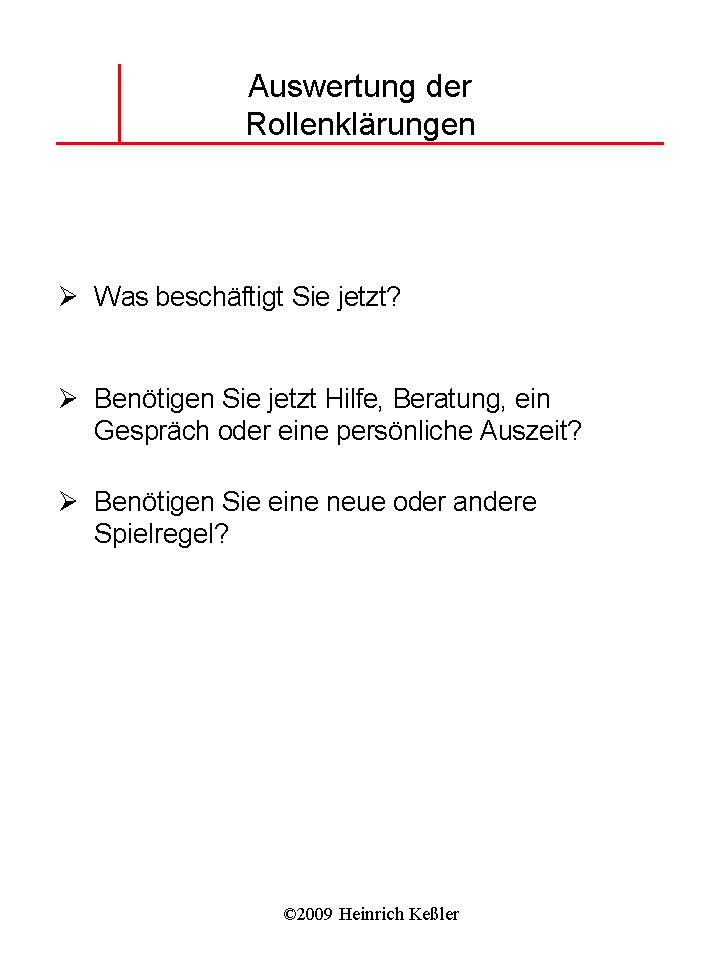 Auswertung der Rollenklärungen

➢ Was beschäftigt Sie jetzt?

➢ Benötigen Sie jetzt Hilfe, Beratung, ein Gespräch oder eine persönliche Auszeit?

➢ Benötigen Sie eine neue oder andere Spielregel?

©2009 Heinrich Keßler